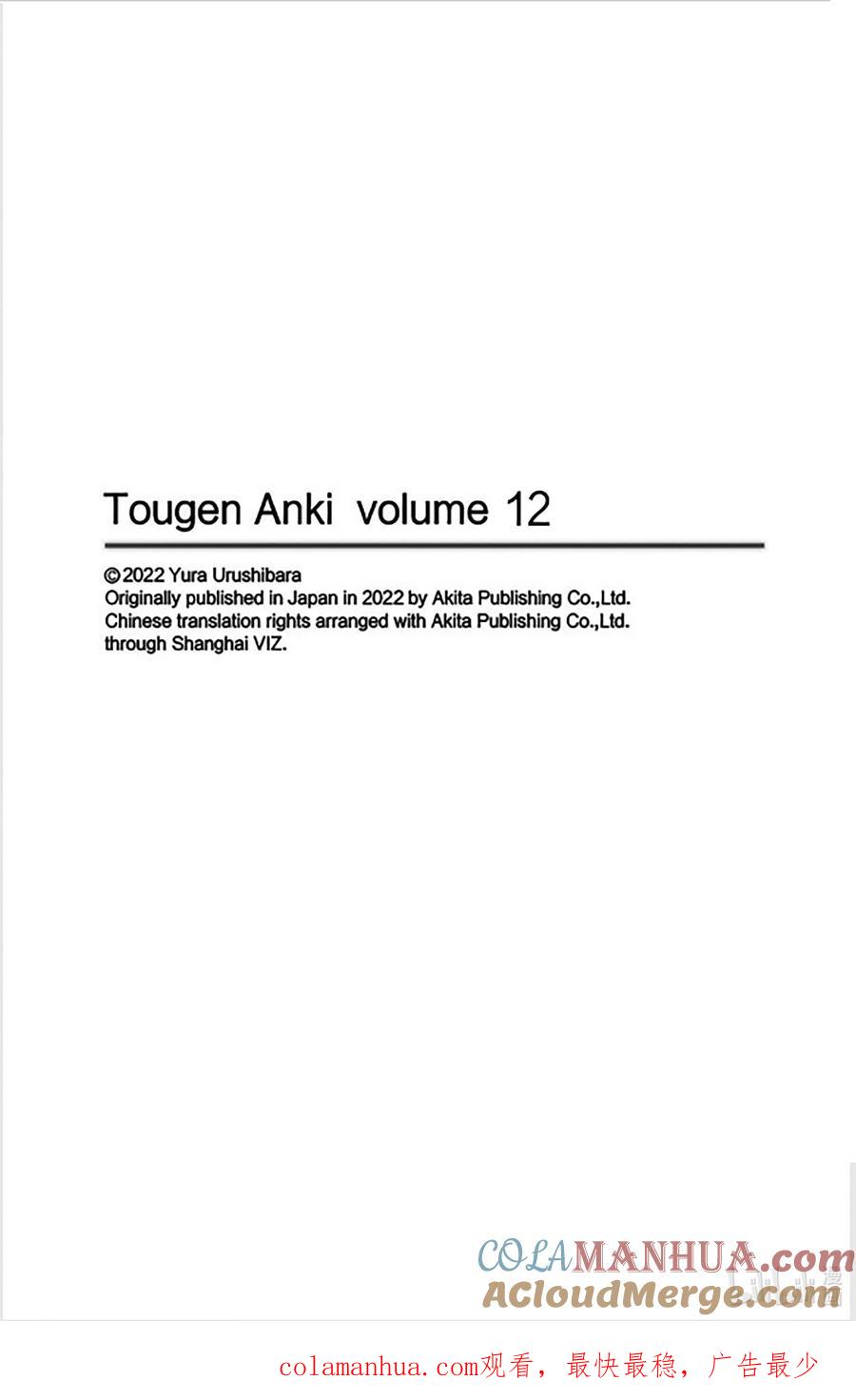 Tougen Anki volume 12

©2022 Yura Urushibara
Originally published in Japan in 2022 by Akita Publishing Co.,Ltd.
Chinese translation rights arranged with Akita Publishing Co.,Ltd.
through Shanghai VIZ.

colamanhua.com观看，最快最稳，广告最少

COLAMANHUA.com
ACloudMerge.com